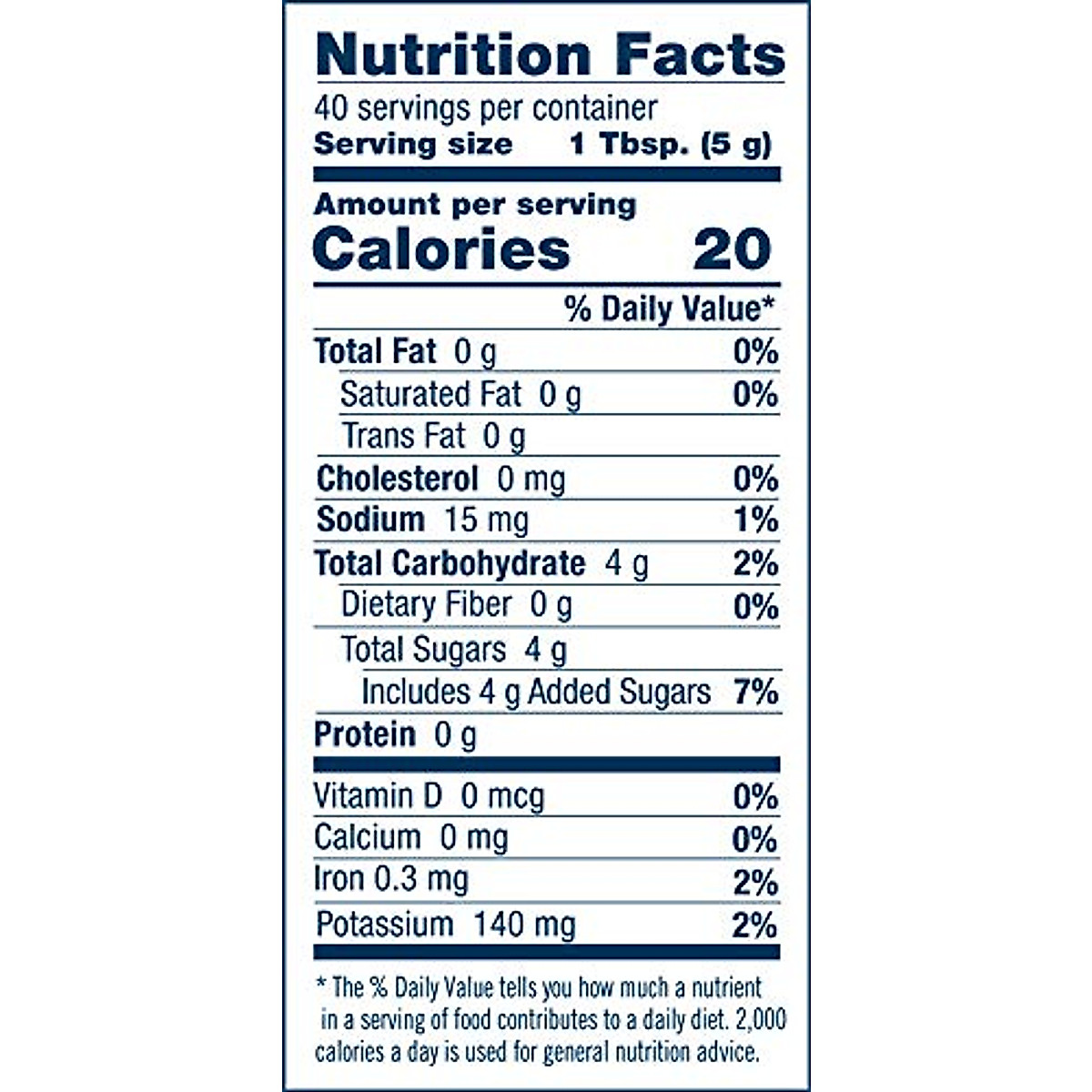 Nutrition Facts

40 servings per container
Serving size 1 Tbsp. (5 g)

Amount per serving
Calories 20

% Daily Value*

Total Fat 0 g 0%
Saturated Fat 0 g 0%
Trans Fat 0 g
Cholesterol 0 mg 0%
Sodium 15 mg 1%
Total Carbohydrate 4 g 2%
Dietary Fiber 0 g 0%
Total Sugars 4 g
Includes 4 g Added Sugars 7%
Protein 0 g

Vitamin D 0 mcg 0%
Calcium 0 mg 0%
Iron 0.3 mg 2%
Potassium 140 mg 2%

* The % Daily Value tells you how much a nutrient in a serving of food contributes to a daily diet. 2,000 calories a day is used for general nutrition advice.